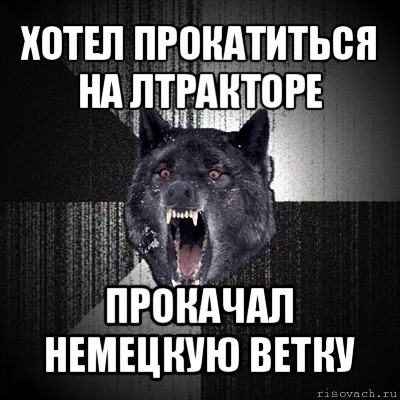 ХОТЕЛ ПРОКАТИТЬСЯ НА ЛТРАКТОРЕ

ПРОКАЧАЛ НЕМЕЦКУЮ ВЕТКУ

risovach.ru